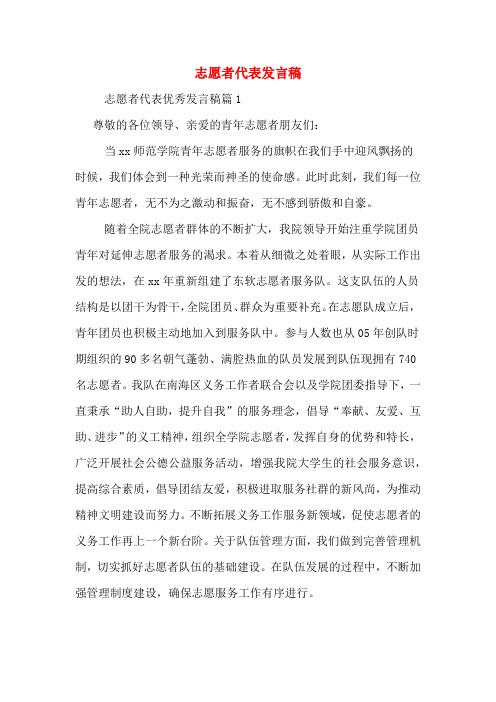 志愿者代表发言稿

志愿者代表优秀发言稿篇1

尊敬的各位领导、亲爱的青年志愿者朋友们：

当xx师范学院青年志愿者服务的旗帜在我们手中迎风飘扬的时候，我们体会到一种光荣而神圣的使命感。此时此刻，我们每一位青年志愿者，无不为之激动和振奋，无不感到骄傲和自豪。

随着全院志愿者群体的不断扩大，我院领导开始注重学院团员青年对延伸志愿者服务的渴求。本着从细微之处着眼，从实际工作出发的想法，在xx年重新组建了东软志愿者服务队。这支队伍的人员结构是以团干为骨干，全院团员、群众为重要补充。在志愿队成立后，青年团员也积极主动地加入到服务队中。参与人数也从05年创队时期组织的90多名朝气蓬勃、满腔热血的队员发展到队伍现拥有740名志愿者。我队在南海区义务工作者联合会以及学院团委指导下，一直秉承“助人自助，提升自我”的服务理念，倡导“奉献、友爱、互助、进步”的义工精神，组织全学院志愿者，发挥自身的优势和特长，广泛开展社会公德公益服务活动，增强我院大学生的社会服务意识，提高综合素质，倡导团结友爱，积极进取服务社群的新风尚，为推动精神文明建设而努力。不断拓展义务工作服务新领域，促使志愿者的义务工作再上一个新台阶。关于队伍管理方面，我们做到完善管理机制，切实抓好志愿者队伍的基础建设。在队伍发展的过程中，不断加强管理制度建设，确保志愿服务工作有序进行。